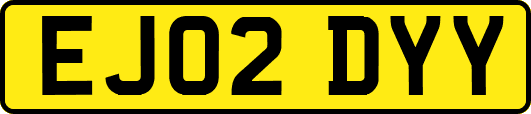 EJ02 DYY